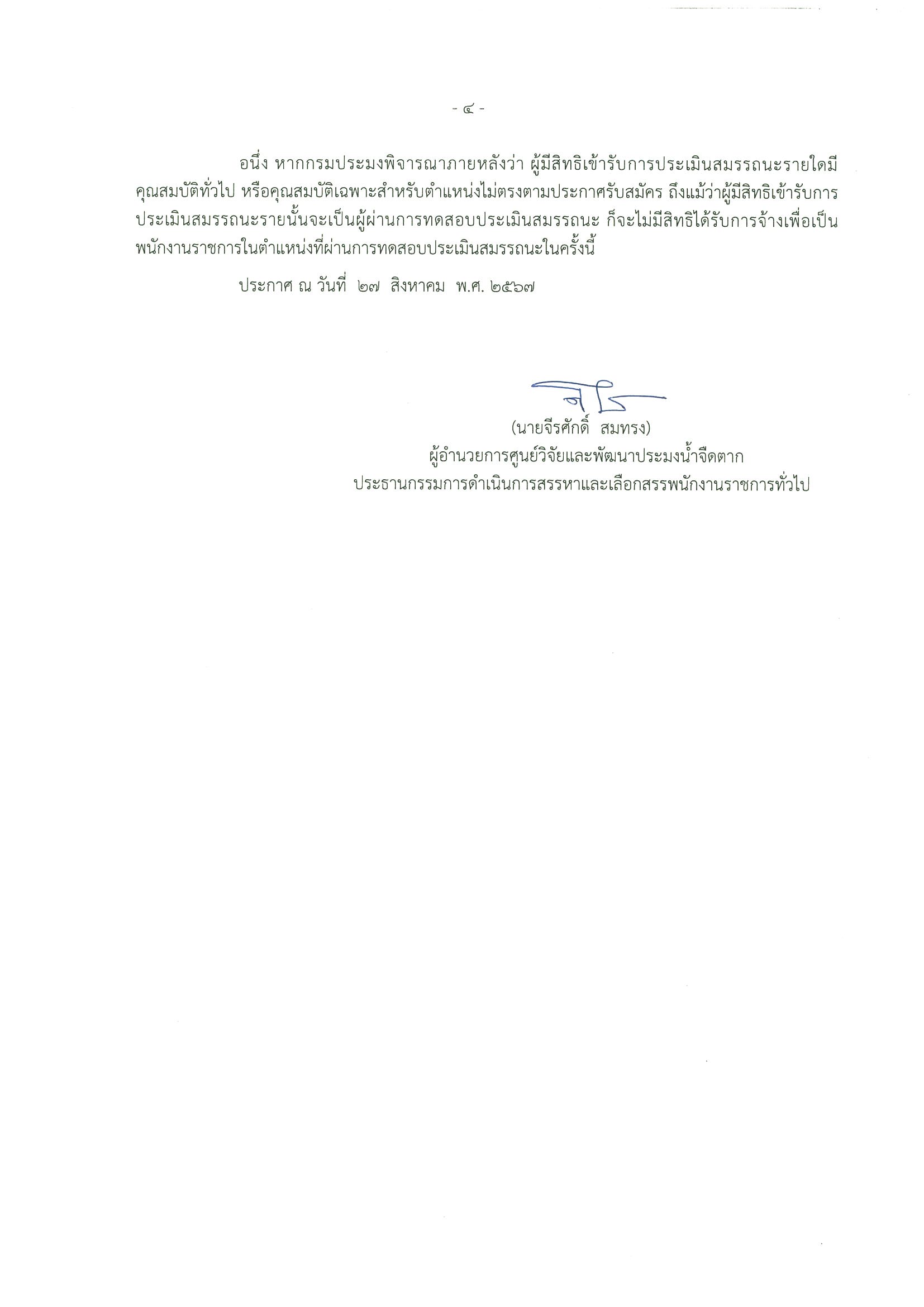 - ๔ -

อนึ่ง หากกรมประมงพิจารณาภายหลังว่า ผู้มีสิทธิเข้ารับการประเมินสมรรถนะรายใดมีคุณสมบัติทั่วไป หรือคุณสมบัติเฉพาะสำหรับตำแหน่งไม่ตรงตามประกาศรับสมัคร ถึงแม้ว่าผู้มีสิทธิเข้ารับการประเมินสมรรถนะรายนั้นจะเป็นผู้ผ่านการทดสอบประเมินสมรรถนะ ก็จะไม่มีสิทธิได้รับการจ้างเพื่อเป็นพนักงานราชการในตำแหน่งที่ผ่านการทดสอบประเมินสมรรถนะในครั้งนี้

ประกาศ ณ วันที่ ๒๗ สิงหาคม พ.ศ. ๒๕๖๗

(นายจีรศักดิ์ สมทรง)
ผู้อำนวยการศูนย์วิจัยและพัฒนาประมงน้ำจืดตาก
ประธานกรรมการดำเนินการสรรหาและเลือกสรรพนักงานราชการทั่วไป